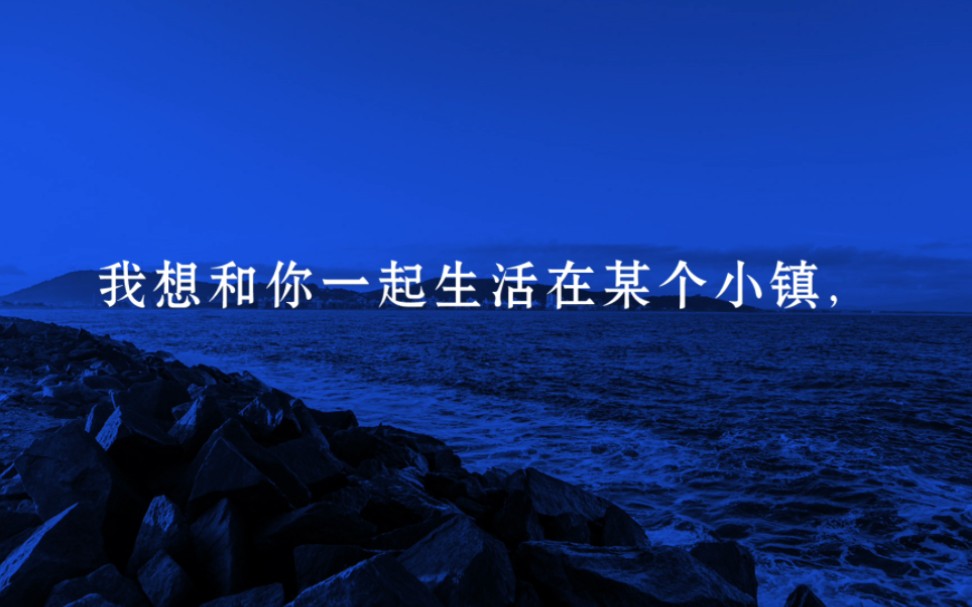 我想和你一起生活在某个小镇,